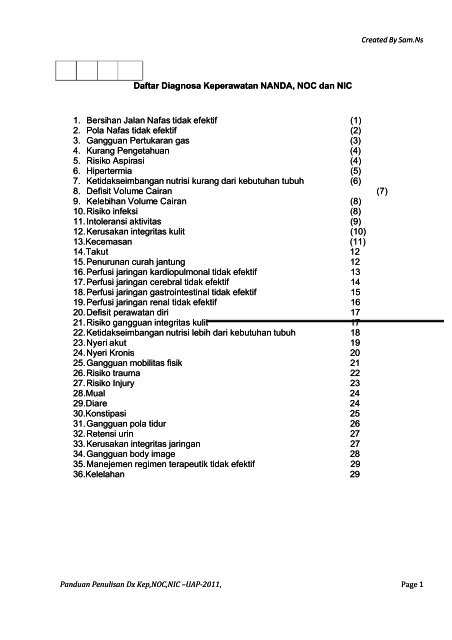 Created By Sam.Ns

Daftar Diagnosa Keperawatan NANDA, NOC dan NIC

1. Bersihan Jalan Nafas tidak efektif (1)
2. Pola Nafas tidak efektif (2)
3. Gangguan Pertukaran gas (3)
4. Kurang Pengetahuan (4)
5. Risiko Aspirasi (4)
6. Hipertermia (5)
7. Ketidakseimbangan nutrisi kurang dari kebutuhan tubuh (6)
8. Defisit Volume Cairan (7)
9. Kelebihan Volume Cairan (8)
10. Risiko infeksi (8)
11. Intoleransi aktivitas (9)
12. Kerusakan integritas kulit (10)
13. Kecemasan (11)
14. Takut 12
15. Penurunan curah jantung 12
16. Perfusi jaringan kardiopulmonal tidak efektif 13
17. Perfusi jaringan cerebral tidak efektif 14
18. Perfusi jaringan gastrointestinal tidak efektif 15
19. Perfusi jaringan renal tidak efektif 16
20. Defisit perawatan diri 17
21. Risiko gangguan integritas kulit 17
22. Ketidakseimbangan nutrisi lebih dari kebutuhan tubuh 18
23. Nyeri akut 19
24. Nyeri Kronis 20
25. Gangguan mobilitas fisik 21
26. Risiko trauma 22
27. Risiko Injury 23
28. Mual 24
29. Diare 24
30. Konstipasi 25
31. Gangguan pola tidur 26
32. Retensi urin 27
33. Kerusakan integritas jaringan 27
34. Gangguan body image 28
35. Manejemen regimen terapeutik tidak efektif 29
36. Kelelahan 29

Panduan Penulisan Dx Kep,NOC,NIC –UAP-2011, Page 1